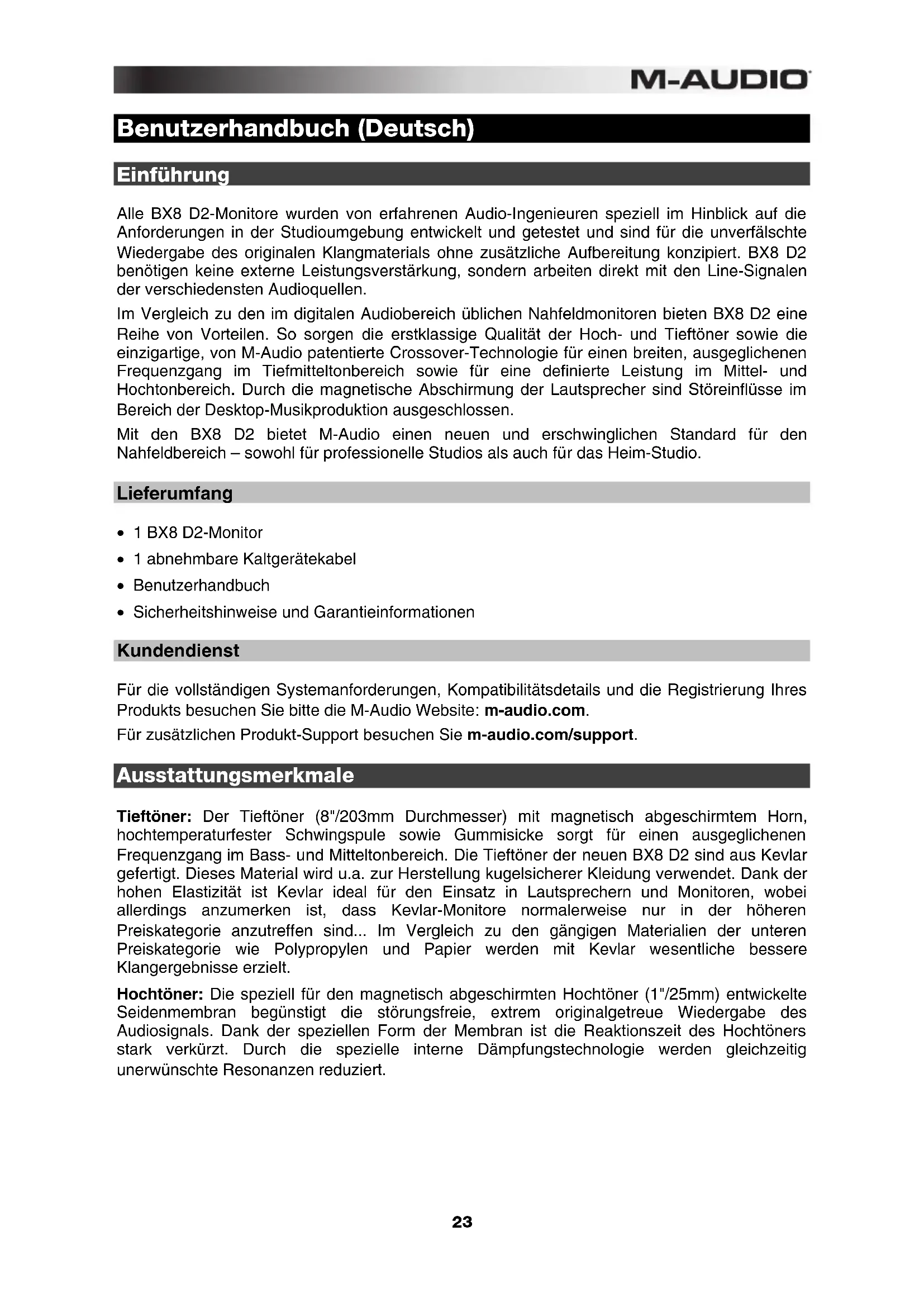 M-AUDIO

Benutzerhandbuch (Deutsch)

Einführung

Alle BX8 D2-Monitore wurden von erfahrenen Audio-Ingenieuren speziell im Hinblick auf die Anforderungen in der Studioumgebung entwickelt und getestet und sind für die unverfälschte Wiedergabe des originalen Klangmaterials ohne zusätzliche Aufbereitung konzipiert. BX8 D2 benötigen keine externe Leistungsverstärkung, sondern arbeiten direkt mit den Line-Signalen der verschiedensten Audioquellen.

Im Vergleich zu den im digitalen Audiobereich üblichen Nahfeldmonitoren bieten BX8 D2 eine Reihe von Vorteilen. So sorgen die erstklassige Qualität der Hoch- und Tieftöner sowie die einzigartige, von M-Audio patentierte Crossover-Technologie für einen breiten, ausgeglichenen Frequenzgang im Tiefmitteltonbereich sowie für eine definierte Leistung im Mittel- und Hochtonbereich. Durch die magnetische Abschirmung der Lautsprecher sind Störeinflüsse im Bereich der Desktop-Musikproduktion ausgeschlossen.

Mit den BX8 D2 bietet M-Audio einen neuen und erschwinglichen Standard für den Nahfeldbereich – sowohl für professionelle Studios als auch für das Heim-Studio.

Lieferumfang

• 1 BX8 D2-Monitor
• 1 abnehmbare Kaltgerätekabel
• Benutzerhandbuch
• Sicherheitshinweise und Garantieinformationen

Kundendienst

Für die vollständigen Systemanforderungen, Kompatibilitätsdetails und die Registrierung Ihres Produkts besuchen Sie bitte die M-Audio Website: m-audio.com.

Für zusätzlichen Produkt-Support besuchen Sie m-audio.com/support.

Ausstattungsmerkmale

Tieftöner: Der Tieftöner (8"/203mm Durchmesser) mit magnetisch abgeschirmtem Horn, hochtemperaturfester Schwingspule sowie Gummisicke sorgt für einen ausgeglichenen Frequenzgang im Bass- und Mitteltonbereich. Die Tieftöner der neuen BX8 D2 sind aus Kevlar gefertigt. Dieses Material wird u.a. zur Herstellung kugelsicherer Kleidung verwendet. Dank der hohen Elastizität ist Kevlar ideal für den Einsatz in Lautsprechern und Monitoren, wobei allerdings anzumerken ist, dass Kevlar-Monitore normalerweise nur in der höheren Preiskategorie anzutreffen sind... Im Vergleich zu den gängigen Materialien der unteren Preiskategorie wie Polypropylen und Papier werden mit Kevlar wesentliche bessere Klangergebnisse erzielt.

Hochtöner: Die speziell für den magnetisch abgeschirmten Hochtöner (1"/25mm) entwickelte Seidenmembran begünstigt die störungsfreie, extrem originalgetreue Wiedergabe des Audiosignals. Dank der speziellen Form der Membran ist die Reaktionszeit des Hochtöners stark verkürzt. Durch die spezielle interne Dämpfungstechnologie werden gleichzeitig unerwünschte Resonanzen reduziert.

23